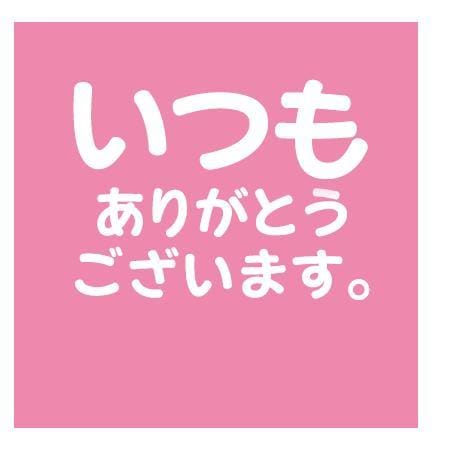 いつも
ありがとう
ございます。